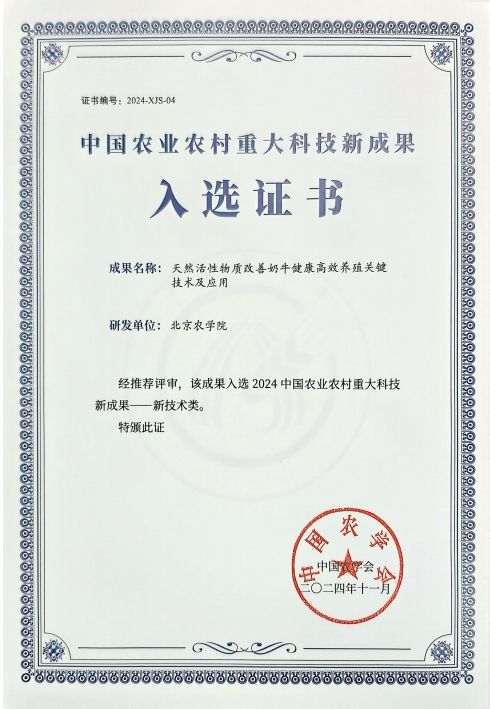 证书编号：2024-XJS-04

中国农业农村重大科技新成果

入选证书

成果名称：天然活性物质改善奶牛健康高效养殖关键技术及应用

研发单位：北京农学院

经推荐评审，该成果入选 2024 中国农业农村重大科技新成果——新技术类。

特颁此证

中国农学会

中国农学会
二〇二四年十一月